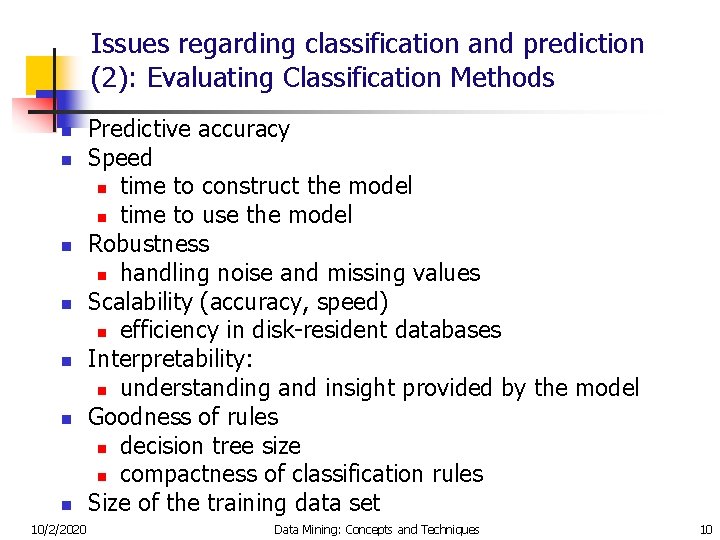 Issues regarding classification and prediction (2): Evaluating Classification Methods

- Predictive accuracy
- Speed
  - time to construct the model
  - time to use the model
- Robustness
  - handling noise and missing values
- Scalability (accuracy, speed)
  - efficiency in disk-resident databases
- Interpretability:
  - understanding and insight provided by the model
- Goodness of rules
  - decision tree size
  - compactness of classification rules
- Size of the training data set

10/2/2020 Data Mining: Concepts and Techniques 10